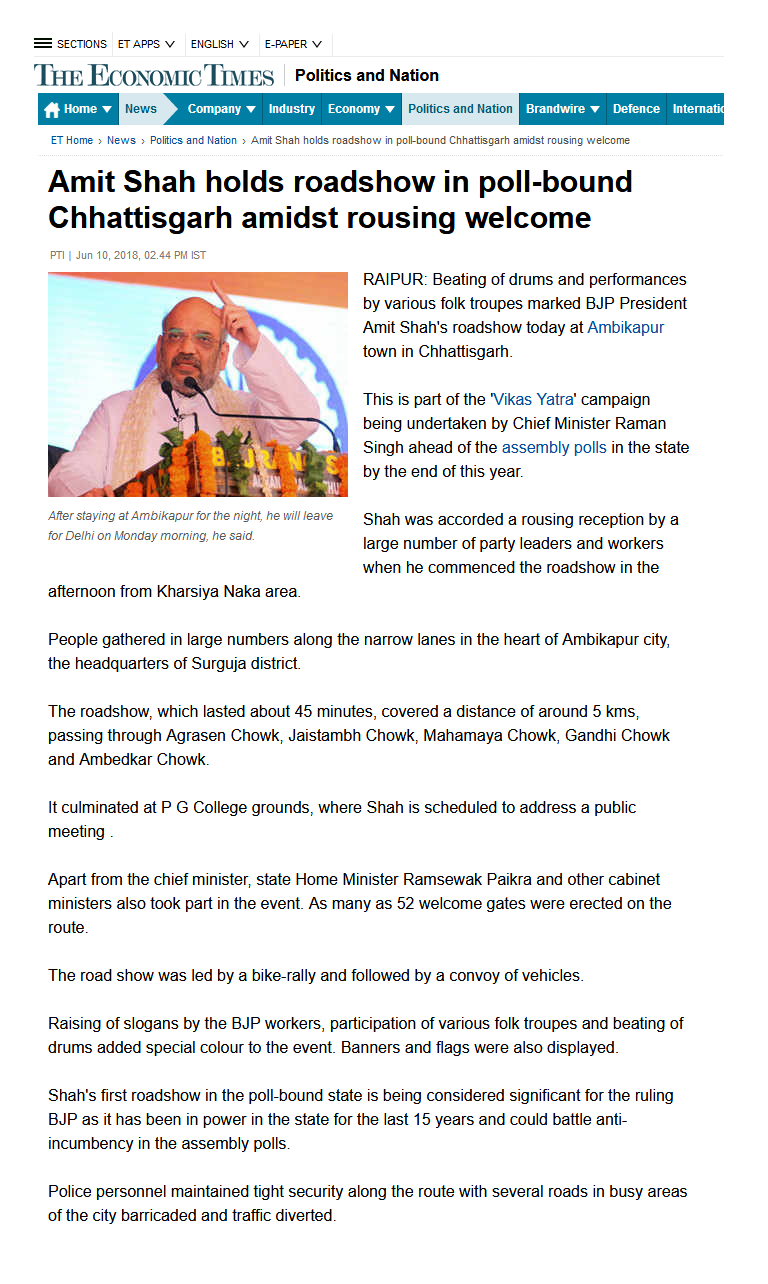 SECTIONS ET APPS ENGLISH E-PAPER

THE ECONOMIC TIMES | Politics and Nation

Home News Company Industry Economy Politics and Nation Brandwire Defence Internatio

ET Home › News › Politics and Nation › Amit Shah holds roadshow in poll-bound Chhattisgarh amidst rousing welcome

Amit Shah holds roadshow in poll-bound Chhattisgarh amidst rousing welcome

PTI | Jun 10, 2018, 02.44 PM IST

After staying at Ambikapur for the night, he will leave for Delhi on Monday morning, he said.

RAIPUR: Beating of drums and performances by various folk troupes marked BJP President Amit Shah's roadshow today at Ambikapur town in Chhattisgarh.

This is part of the 'Vikas Yatra' campaign being undertaken by Chief Minister Raman Singh ahead of the assembly polls in the state by the end of this year.

Shah was accorded a rousing reception by a large number of party leaders and workers when he commenced the roadshow in the afternoon from Kharsiya Naka area.

People gathered in large numbers along the narrow lanes in the heart of Ambikapur city, the headquarters of Surguja district.

The roadshow, which lasted about 45 minutes, covered a distance of around 5 kms, passing through Agrasen Chowk, Jaistambh Chowk, Mahamaya Chowk, Gandhi Chowk and Ambedkar Chowk.

It culminated at P G College grounds, where Shah is scheduled to address a public meeting .

Apart from the chief minister, state Home Minister Ramsewak Paikra and other cabinet ministers also took part in the event. As many as 52 welcome gates were erected on the route.

The road show was led by a bike-rally and followed by a convoy of vehicles.

Raising of slogans by the BJP workers, participation of various folk troupes and beating of drums added special colour to the event. Banners and flags were also displayed.

Shah's first roadshow in the poll-bound state is being considered significant for the ruling BJP as it has been in power in the state for the last 15 years and could battle anti-incumbency in the assembly polls.

Police personnel maintained tight security along the route with several roads in busy areas of the city barricaded and traffic diverted.